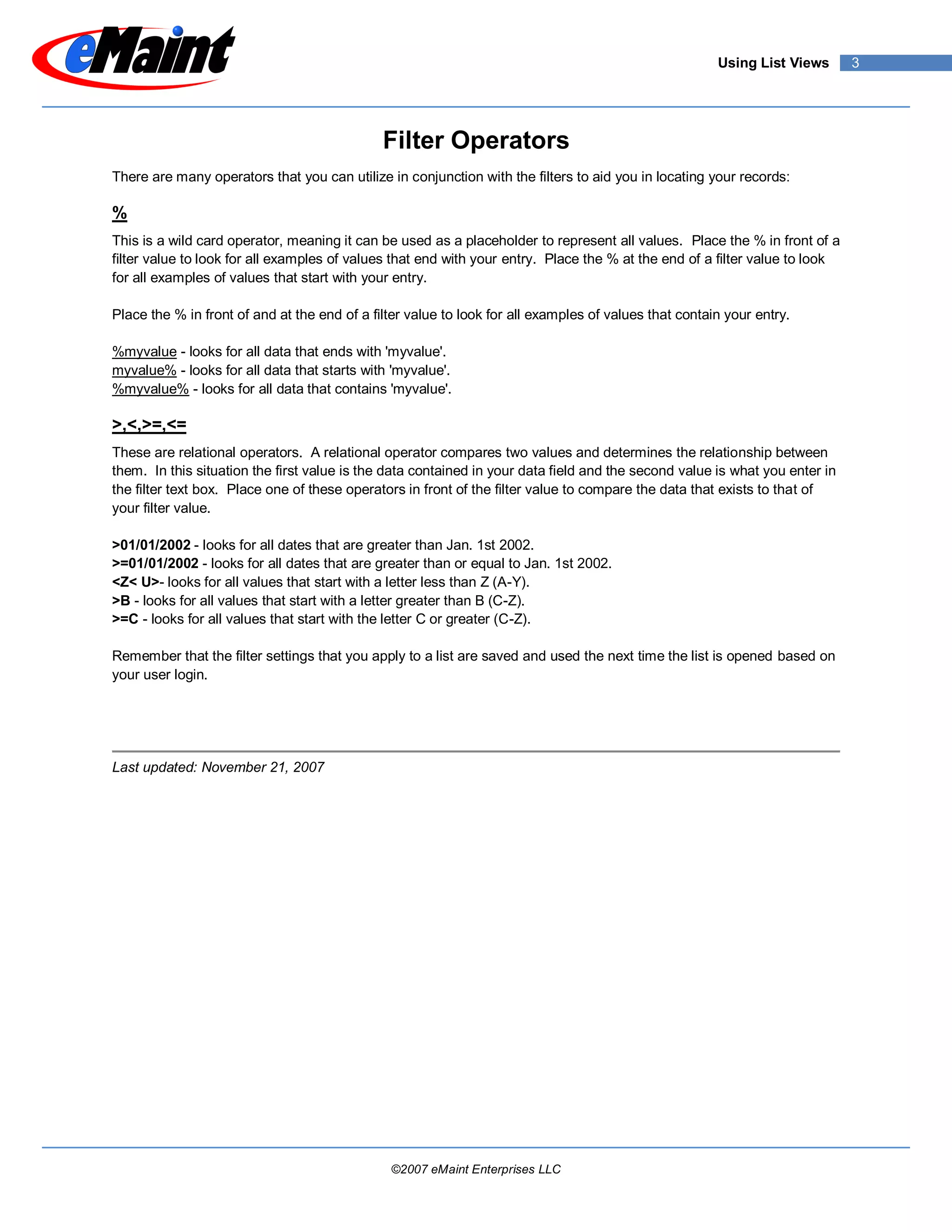 eMaint

Using List Views 3

Filter Operators

There are many operators that you can utilize in conjunction with the filters to aid you in locating your records:

%

This is a wild card operator, meaning it can be used as a placeholder to represent all values. Place the % in front of a filter value to look for all examples of values that end with your entry. Place the % at the end of a filter value to look for all examples of values that start with your entry.

Place the % in front of and at the end of a filter value to look for all examples of values that contain your entry.

%myvalue - looks for all data that ends with 'myvalue'.
myvalue% - looks for all data that starts with 'myvalue'.
%myvalue% - looks for all data that contains 'myvalue'.

>,<,>=,<=

These are relational operators. A relational operator compares two values and determines the relationship between them. In this situation the first value is the data contained in your data field and the second value is what you enter in the filter text box. Place one of these operators in front of the filter value to compare the data that exists to that of your filter value.

>01/01/2002 - looks for all dates that are greater than Jan. 1st 2002.
>=01/01/2002 - looks for all dates that are greater than or equal to Jan. 1st 2002.
<Z< U>- looks for all values that start with a letter less than Z (A-Y).
>B - looks for all values that start with a letter greater than B (C-Z).
>=C - looks for all values that start with the letter C or greater (C-Z).

Remember that the filter settings that you apply to a list are saved and used the next time the list is opened based on your user login.

Last updated: November 21, 2007

©2007 eMaint Enterprises LLC